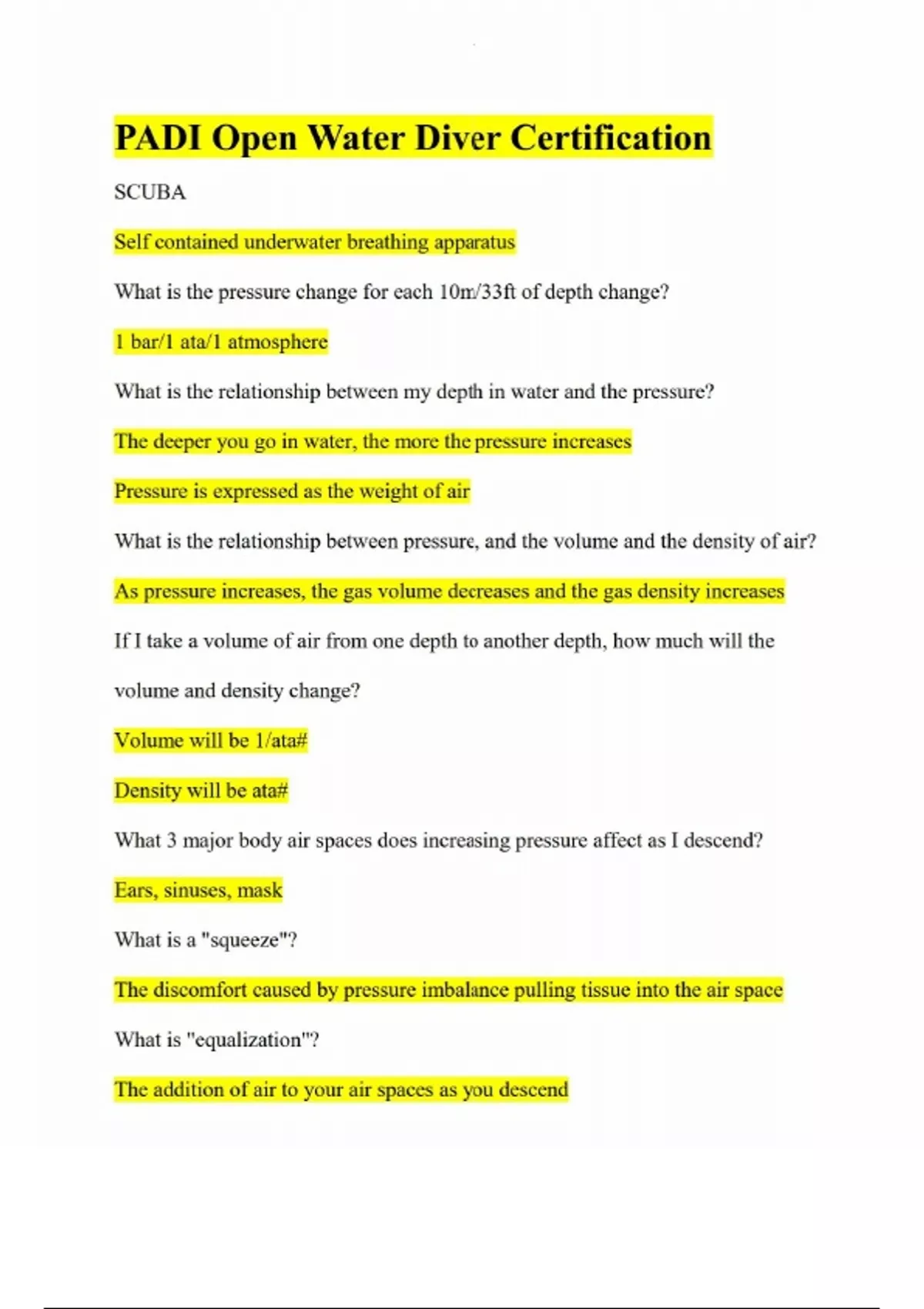 PADI Open Water Diver Certification

SCUBA

Self contained underwater breathing apparatus

What is the pressure change for each 10m/33ft of depth change?

1 bar/1 ata/1 atmosphere

What is the relationship between my depth in water and the pressure?

The deeper you go in water, the more the pressure increases

Pressure is expressed as the weight of air

What is the relationship between pressure, and the volume and the density of air?

As pressure increases, the gas volume decreases and the gas density increases

If I take a volume of air from one depth to another depth, how much will the volume and density change?

Volume will be 1/ata#

Density will be ata#

What 3 major body air spaces does increasing pressure affect as I descend?

Ears, sinuses, mask

What is a "squeeze"?

The discomfort caused by pressure imbalance pulling tissue into the air space

What is "equalization"?

The addition of air to your air spaces as you descend